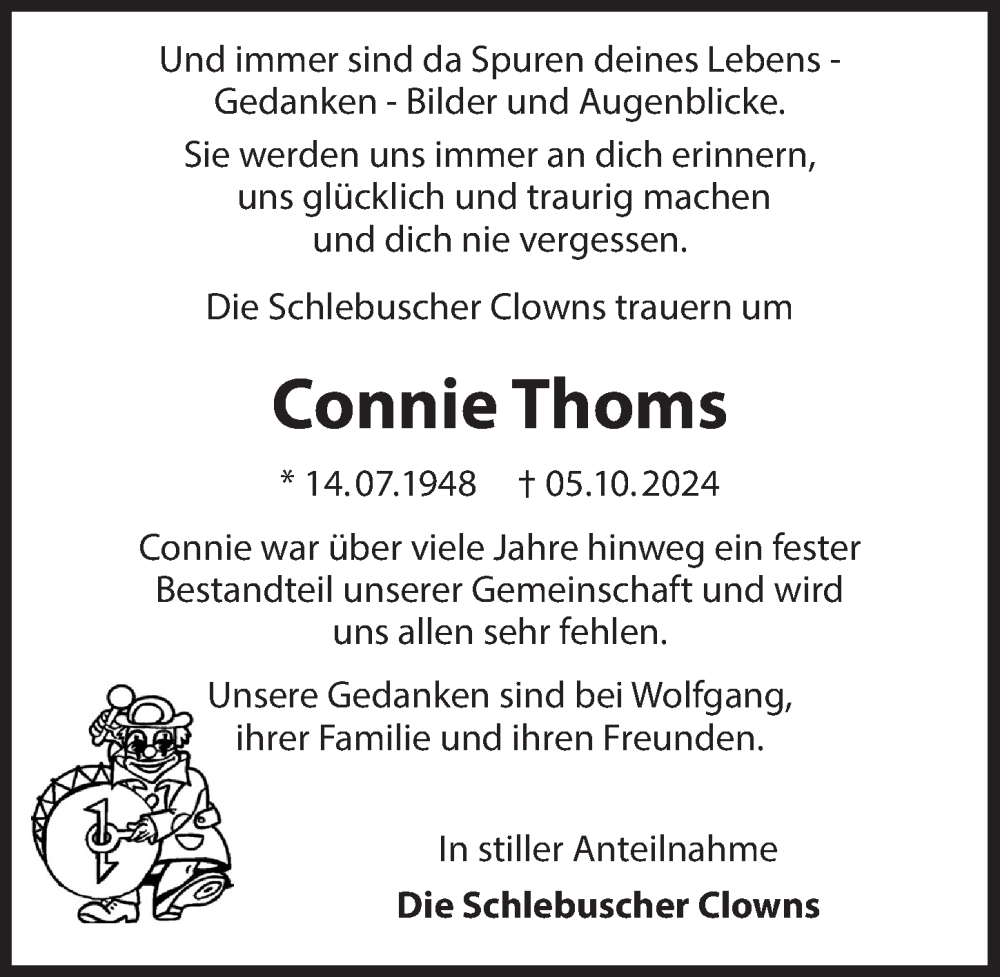 Und immer sind da Spuren deines Lebens - Gedanken - Bilder und Augenblicke.

Sie werden uns immer an dich erinnern, uns glücklich und traurig machen und dich nie vergessen.

Die Schlebuscher Clowns trauern um

Connie Thoms

* 14.07.1948 † 05.10.2024

Connie war über viele Jahre hinweg ein fester Bestandteil unserer Gemeinschaft und wird uns allen sehr fehlen.

Unsere Gedanken sind bei Wolfgang, ihrer Familie und ihren Freunden.

In stiller Anteilnahme

Die Schlebuscher Clowns